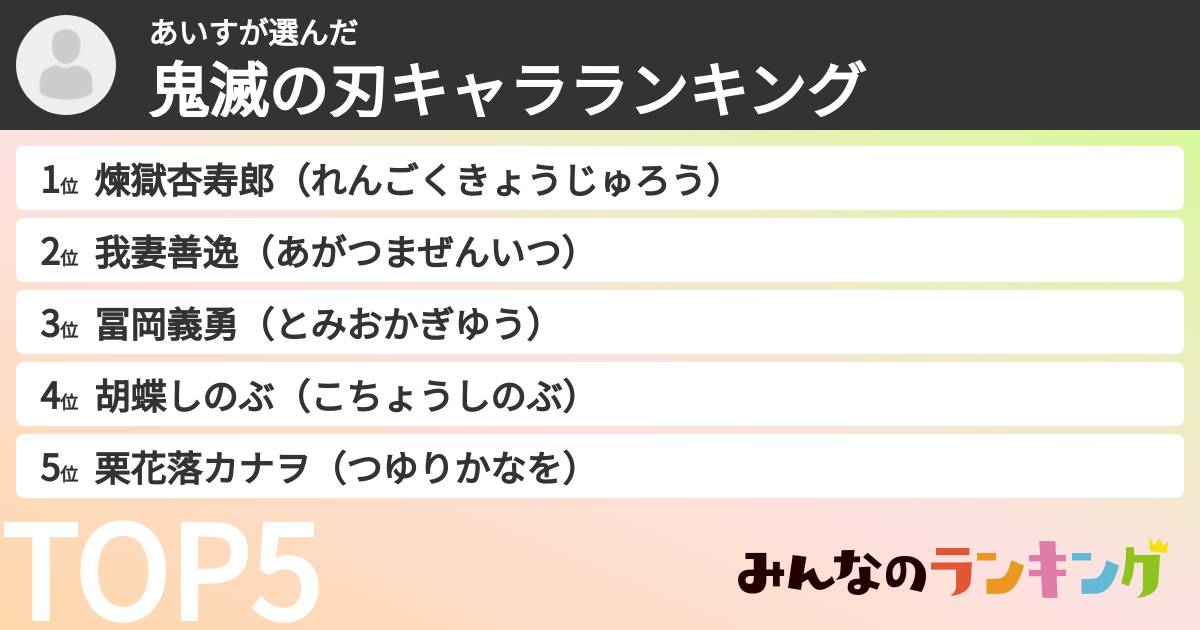 あいすが選んだ
鬼滅の刃キャラランキング

1位 煉獄杏寿郎（れんごくきょうじゅろう）

2位 我妻善逸（あがつまぜんいつ）

3位 冨岡義勇（とみおかぎゆう）

4位 胡蝶しのぶ（こちょうしのぶ）

5位 栗花落カナヲ（つゆりかなを）

TOP5

みんなのランキング